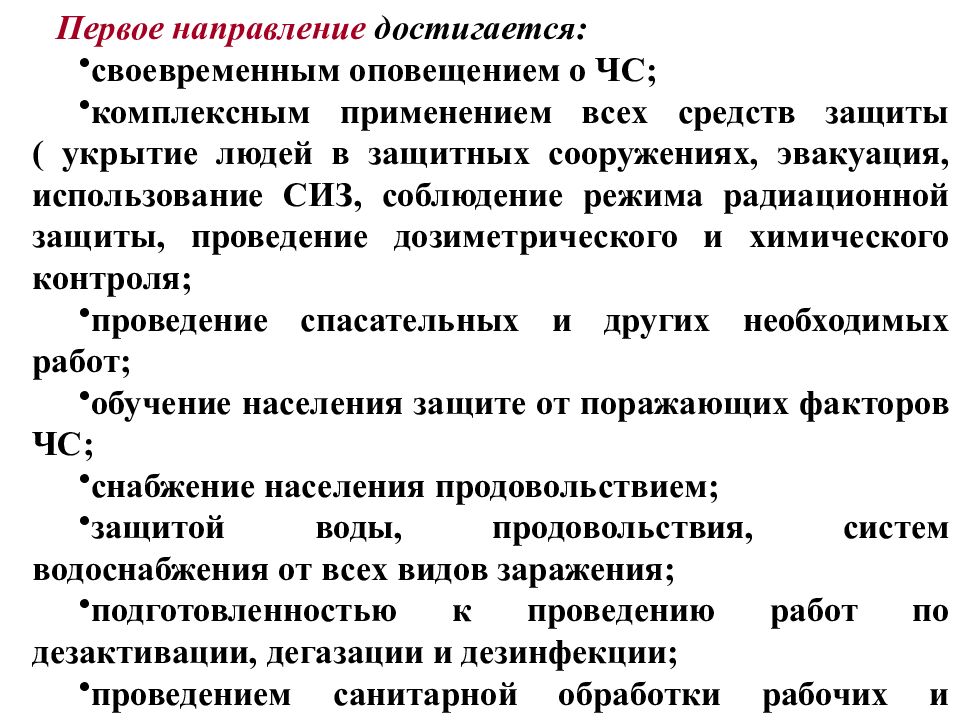 Первое направление достигается:

•своевременным оповещением о ЧС;

•комплексным применением всех средств защиты ( укрытие людей в защитных сооружениях, эвакуация, использование СИЗ, соблюдение режима радиационной защиты, проведение дозиметрического и химического контроля;

•проведение спасательных и других необходимых работ;

•обучение населения защите от поражающих факторов ЧС;

•снабжение населения продовольствием;

•защитой воды, продовольствия, систем водоснабжения от всех видов заражения;

•подготовленностью к проведению работ по дезактивации, дегазации и дезинфекции;

•проведением санитарной обработки рабочих и